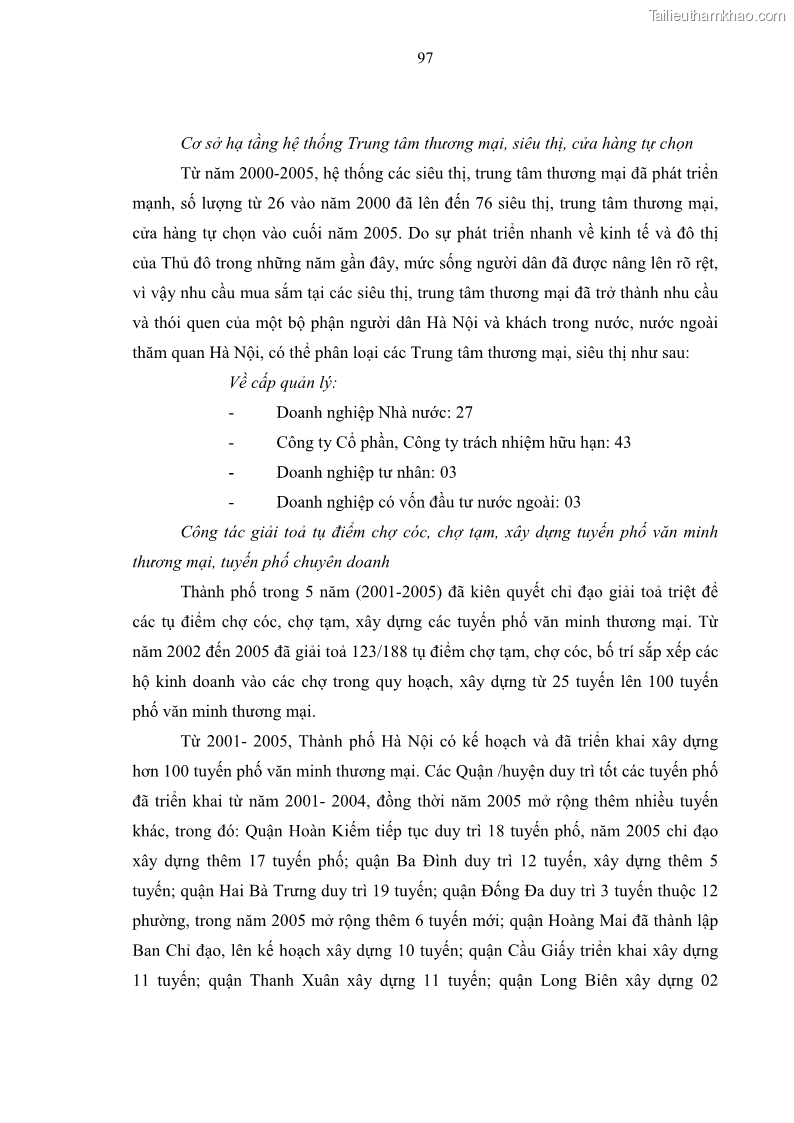 Tailieuthamkhao.com

97

Cơ sở hạ tầng hệ thống Trung tâm thương mại, siêu thị, cửa hàng tự chọn

Từ năm 2000-2005, hệ thống các siêu thị, trung tâm thương mại đã phát triển mạnh, số lượng từ 26 vào năm 2000 đã lên đến 76 siêu thị, trung tâm thương mại, cửa hàng tự chọn vào cuối năm 2005. Do sự phát triển nhanh về kinh tế và đô thị của Thủ đô trong những năm gần đây, mức sống người dân đã được nâng lên rõ rệt, vì vậy nhu cầu mua sắm tại các siêu thị, trung tâm thương mại đã trở thành nhu cầu và thói quen của một bộ phận người dân Hà Nội và khách trong nước, nước ngoài thăm quan Hà Nội, có thể phân loại các Trung tâm thương mại, siêu thị như sau:

Về cấp quản lý:

- Doanh nghiệp Nhà nước: 27

- Công ty Cổ phần, Công ty trách nhiệm hữu hạn: 43

- Doanh nghiệp tư nhân: 03

- Doanh nghiệp có vốn đầu tư nước ngoài: 03

Công tác giải toả tụ điểm chợ cóc, chợ tạm, xây dựng tuyến phố văn minh thương mại, tuyến phố chuyên doanh

Thành phố trong 5 năm (2001-2005) đã kiên quyết chỉ đạo giải toả triệt để các tụ điểm chợ cóc, chợ tạm, xây dựng các tuyến phố văn minh thương mại. Từ năm 2002 đến 2005 đã giải toả 123/188 tụ điểm chợ tạm, chợ cóc, bố trí sắp xếp các hộ kinh doanh vào các chợ trong quy hoạch, xây dựng từ 25 tuyến lên 100 tuyến phố văn minh thương mại.

Từ 2001- 2005, Thành phố Hà Nội có kế hoạch và đã triển khai xây dựng hơn 100 tuyến phố văn minh thương mại. Các Quận /huyện duy trì tốt các tuyến phố đã triển khai từ năm 2001- 2004, đồng thời năm 2005 mở rộng thêm nhiều tuyến khác, trong đó: Quận Hoàn Kiếm tiếp tục duy trì 18 tuyến phố, năm 2005 chỉ đạo xây dựng thêm 17 tuyến phố; quận Ba Đình duy trì 12 tuyến, xây dựng thêm 5 tuyến; quận Hai Bà Trưng duy trì 19 tuyến; quận Đống Đa duy trì 3 tuyến thuộc 12 phường, trong năm 2005 mở rộng thêm 6 tuyến mới; quận Hoàng Mai đã thành lập Ban Chỉ đạo, lên kế hoạch xây dựng 10 tuyến; quận Cầu Giấy triển khai xây dựng 11 tuyến; quận Thanh Xuân xây dựng 11 tuyến; quận Long Biên xây dựng 02